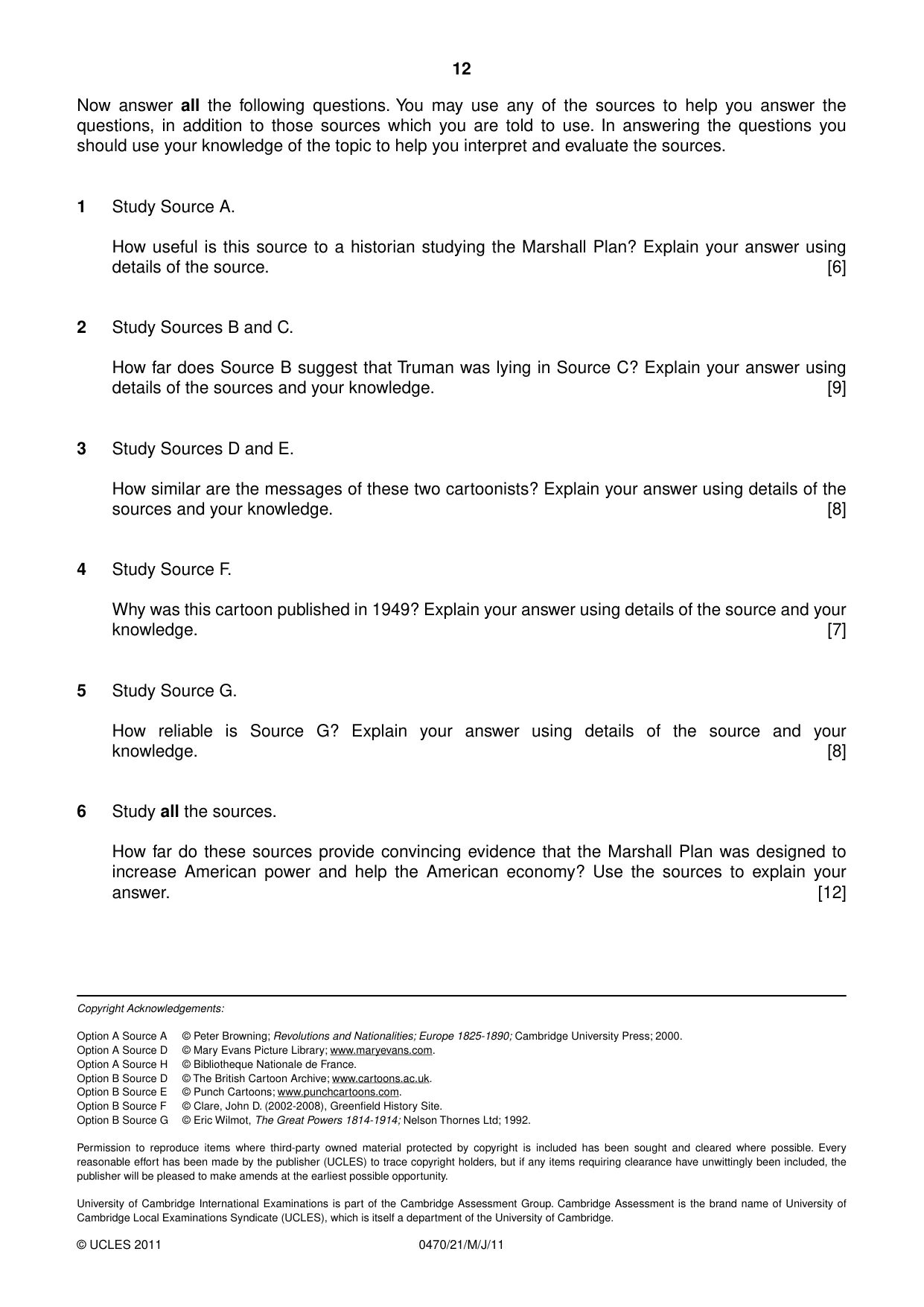 12

Now answer all the following questions. You may use any of the sources to help you answer the questions, in addition to those sources which you are told to use. In answering the questions you should use your knowledge of the topic to help you interpret and evaluate the sources.

1 Study Source A.

How useful is this source to a historian studying the Marshall Plan? Explain your answer using details of the source. [6]

2 Study Sources B and C.

How far does Source B suggest that Truman was lying in Source C? Explain your answer using details of the sources and your knowledge. [9]

3 Study Sources D and E.

How similar are the messages of these two cartoonists? Explain your answer using details of the sources and your knowledge. [8]

4 Study Source F.

Why was this cartoon published in 1949? Explain your answer using details of the source and your knowledge. [7]

5 Study Source G.

How reliable is Source G? Explain your answer using details of the source and your knowledge. [8]

6 Study all the sources.

How far do these sources provide convincing evidence that the Marshall Plan was designed to increase American power and help the American economy? Use the sources to explain your answer. [12]

Copyright Acknowledgements:

Option A Source A © Peter Browning; Revolutions and Nationalities; Europe 1825-1890; Cambridge University Press; 2000.
Option A Source D © Mary Evans Picture Library; www.maryevans.com.
Option A Source H © Bibliotheque Nationale de France.
Option B Source D © The British Cartoon Archive; www.cartoons.ac.uk.
Option B Source E © Punch Cartoons; www.punchcartoons.com.
Option B Source F © Clare, John D. (2002-2008), Greenfield History Site.
Option B Source G © Eric Wilmot, The Great Powers 1814-1914; Nelson Thornes Ltd; 1992.

Permission to reproduce items where third-party owned material protected by copyright is included has been sought and cleared where possible. Every reasonable effort has been made by the publisher (UCLES) to trace copyright holders, but if any items requiring clearance have unwittingly been included, the publisher will be pleased to make amends at the earliest possible opportunity.

University of Cambridge International Examinations is part of the Cambridge Assessment Group. Cambridge Assessment is the brand name of University of Cambridge Local Examinations Syndicate (UCLES), which is itself a department of the University of Cambridge.

© UCLES 2011 0470/21/M/J/11